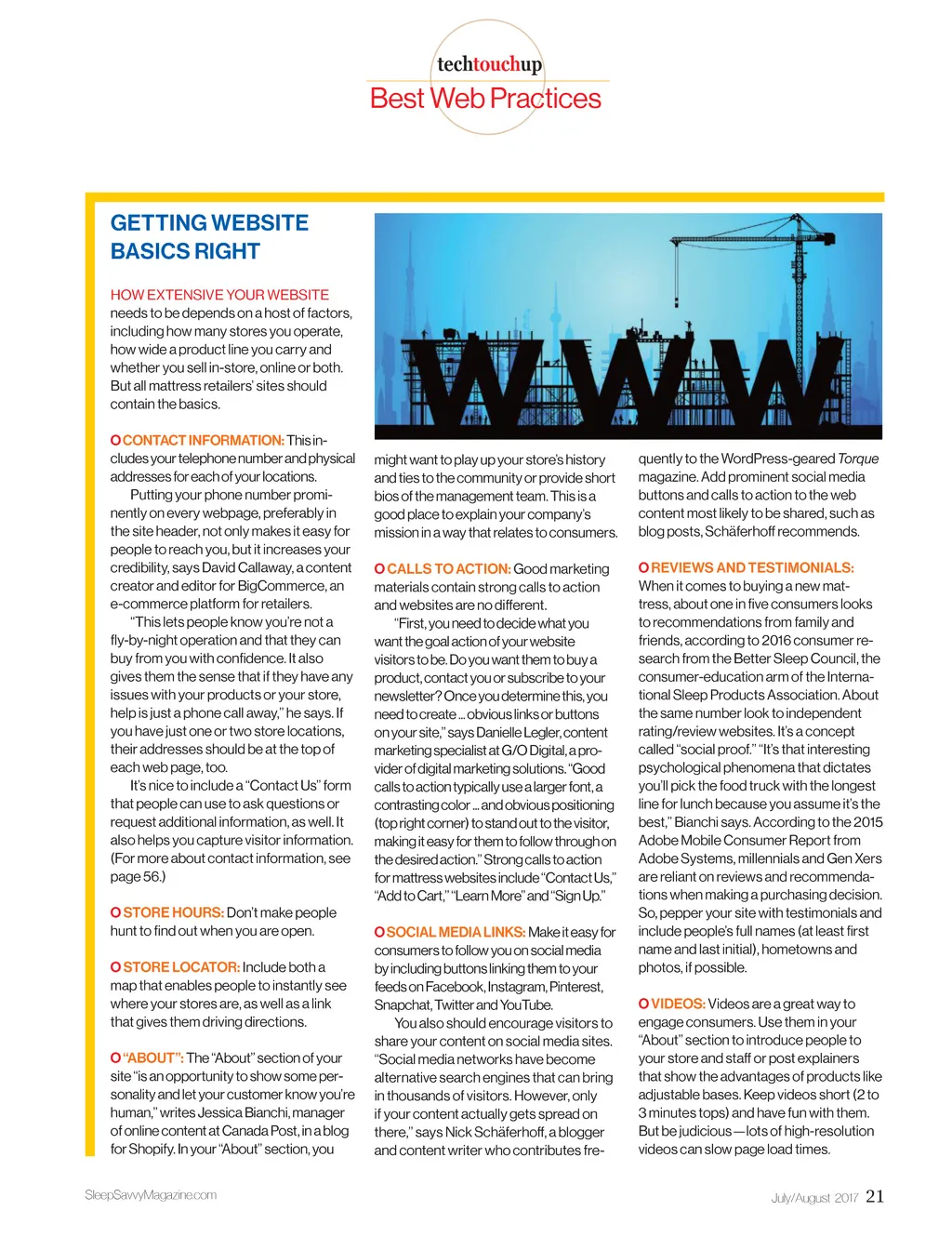 techtouchup
Best Web Practices

GETTING WEBSITE BASICS RIGHT

HOW EXTENSIVE YOUR WEBSITE needs to be depends on a host of factors, including how many stores you operate, how wide a product line you carry and whether you sell in-store, online or both. But all mattress retailers' sites should contain the basics.

O CONTACT INFORMATION: This includes your telephone number and physical addresses for each of your locations.

Putting your phone number prominently on every webpage, preferably in the site header, not only makes it easy for people to reach you, but it increases your credibility, says David Callaway, a content creator and editor for BigCommerce, an e-commerce platform for retailers.

"This lets people know you're not a fly-by-night operation and that they can buy from you with confidence. It also gives them the sense that if they have any issues with your products or your store, help is just a phone call away," he says. If you have just one or two store locations, their addresses should be at the top of each web page, too.

It's nice to include a "Contact Us" form that people can use to ask questions or request additional information, as well. It also helps you capture visitor information. (For more about contact information, see page 56.)

O STORE HOURS: Don't make people hunt to find out when you are open.

O STORE LOCATOR: Include both a map that enables people to instantly see where your stores are, as well as a link that gives them driving directions.

O "ABOUT": The "About" section of your site "is an opportunity to show some personality and let your customer know you're human," writes Jessica Bianchi, manager of online content at Canada Post, in a blog for Shopify. In your "About" section, you might want to play up your store's history and ties to the community or provide short bios of the management team. This is a good place to explain your company's mission in a way that relates to consumers.

O CALLS TO ACTION: Good marketing materials contain strong calls to action and websites are no different.

"First, you need to decide what you want the goal action of your website visitors to be. Do you want them to buy a product, contact you or subscribe to your newsletter? Once you determine this, you need to create ... obvious links or buttons on your site," says Danielle Legler, content marketing specialist at G/O Digital, a provider of digital marketing solutions. "Good calls to action typically use a larger font, a contrasting color ... and obvious positioning (top right corner) to stand out to the visitor, making it easy for them to follow through on the desired action." Strong calls to action for mattress websites include "Contact Us," "Add to Cart," "Learn More" and "Sign Up."

O SOCIAL MEDIA LINKS: Make it easy for consumers to follow you on social media by including buttons linking them to your feeds on Facebook, Instagram, Pinterest, Snapchat, Twitter and YouTube.

You also should encourage visitors to share your content on social media sites. "Social media networks have become alternative search engines that can bring in thousands of visitors. However, only if your content actually gets spread on there," says Nick Schäferhoff, a blogger and content writer who contributes frequently to the WordPress-geared Torque magazine. Add prominent social media buttons and calls to action to the web content most likely to be shared, such as blog posts, Schäferhoff recommends.

O REVIEWS AND TESTIMONIALS: When it comes to buying a new mattress, about one in five consumers looks to recommendations from family and friends, according to 2016 consumer research from the Better Sleep Council, the consumer-education arm of the International Sleep Products Association. About the same number look to independent rating/review websites. It's a concept called "social proof." "It's that interesting psychological phenomena that dictates you'll pick the food truck with the longest line for lunch because you assume it's the best," Bianchi says. According to the 2015 Adobe Mobile Consumer Report from Adobe Systems, millennials and Gen Xers are reliant on reviews and recommendations when making a purchasing decision. So, pepper your site with testimonials and include people's full names (at least first name and last initial), hometowns and photos, if possible.

O VIDEOS: Videos are a great way to engage consumers. Use them in your "About" section to introduce people to your store and staff or post explainers that show the advantages of products like adjustable bases. Keep videos short (2 to 3 minutes tops) and have fun with them. But be judicious—lots of high-resolution videos can slow page load times.

SleepSavvyMagazine.com

July/August 2017 21